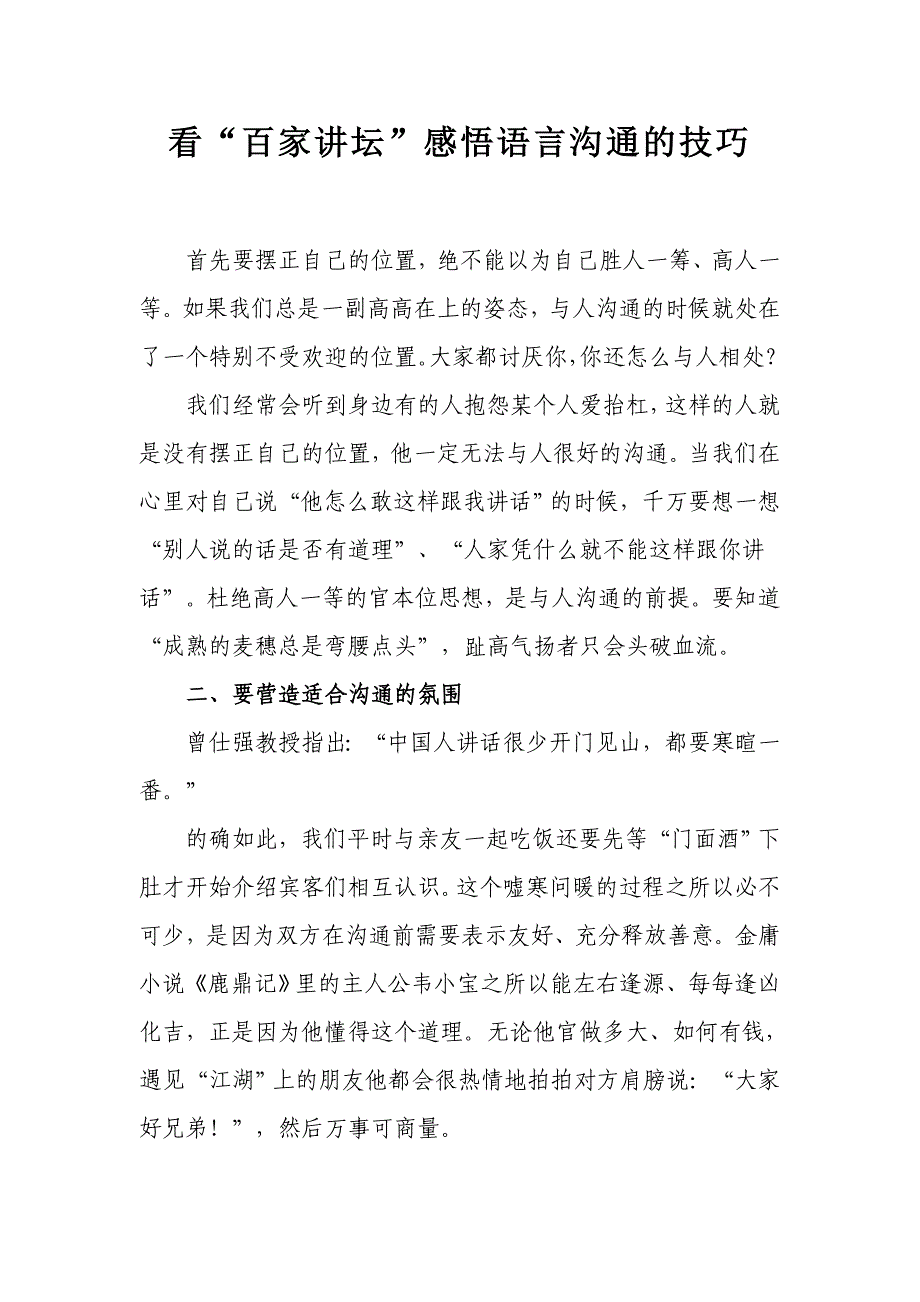 看“百家讲坛”感悟语言沟通的技巧

首先要摆正自己的位置，绝不能以为自己胜人一筹、高人一等。如果我们总是一副高高在上的姿态，与人沟通的时候就处在了一个特别不受欢迎的位置。大家都讨厌你，你还怎么与人相处？

我们经常会听到身边有的人抱怨某个人爱抬杠，这样的人就是没有摆正自己的位置，他一定无法与人很好的沟通。当我们在心里对自己说“他怎么敢这样跟我讲话”的时候，千万要想一想“别人说的话是否有道理”、“人家凭什么就不能这样跟你讲话”。杜绝高人一等的官本位思想，是与人沟通的前提。要知道“成熟的麦穗总是弯腰点头”，趾高气扬者只会头破血流。

二、要营造适合沟通的氛围

曾仕强教授指出：“中国人讲话很少开门见山，都要寒暄一番。”

的确如此，我们平时与亲友一起吃饭还要先等“门面酒”下肚才开始介绍宾客们相互认识。这个嘘寒问暖的过程之所以必不可少，是因为双方在沟通前需要表示友好、充分释放善意。金庸小说《鹿鼎记》里的主人公韦小宝之所以能左右逢源、每每逢凶化吉，正是因为他懂得这个道理。无论他官做多大、如何有钱，遇见“江湖”上的朋友他都会很热情地拍拍对方肩膀说：“大家好兄弟！”，然后万事可商量。